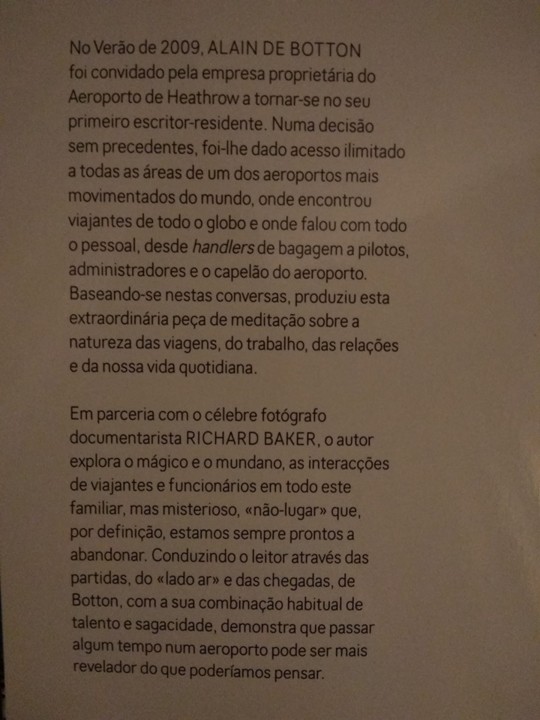 No Verão de 2009, ALAIN DE BOTTON foi convidado pela empresa proprietária do Aeroporto de Heathrow a tornar-se no seu primeiro escritor-residente. Numa decisão sem precedentes, foi-lhe dado acesso ilimitado a todas as áreas de um dos aeroportos mais movimentados do mundo, onde encontrou viajantes de todo o globo e onde falou com todo o pessoal, desde handlers de bagagem a pilotos, administradores e o capelão do aeroporto. Baseando-se nestas conversas, produziu esta extraordinária peça de meditação sobre a natureza das viagens, do trabalho, das relações e da nossa vida quotidiana.

Em parceria com o célebre fotógrafo documentarista RICHARD BAKER, o autor explora o mágico e o mundano, as interacções de viajantes e funcionários em todo este familiar, mas misterioso, «não-lugar» que, por definição, estamos sempre prontos a abandonar. Conduzindo o leitor através das partidas, do «lado ar» e das chegadas, de Botton, com a sua combinação habitual de talento e sagacidade, demonstra que passar algum tempo num aeroporto pode ser mais revelador do que poderíamos pensar.